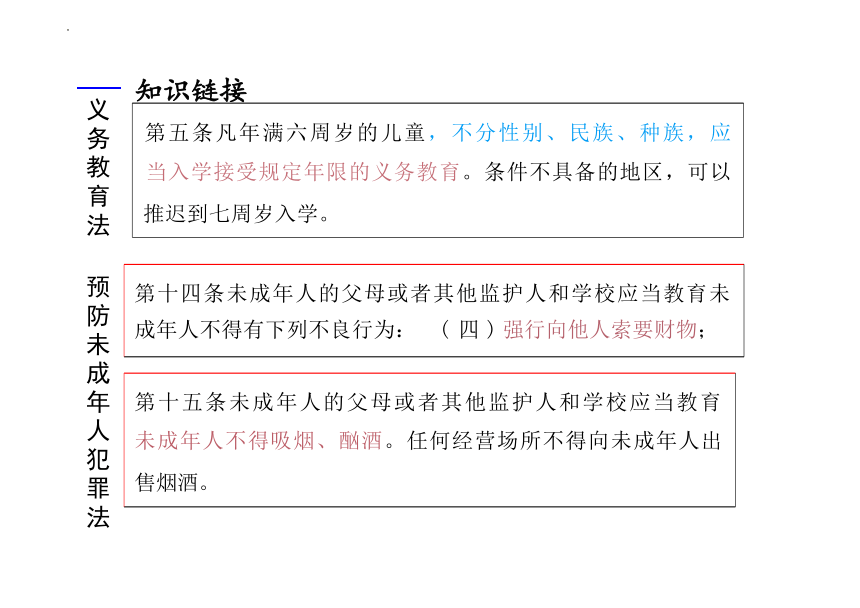 知识链接

义务教育法

第五条凡年满六周岁的儿童，不分性别、民族、种族，应当入学接受规定年限的义务教育。条件不具备的地区，可以推迟到七周岁入学。

预防未成年人犯罪法

第十四条未成年人的父母或者其他监护人和学校应当教育未成年人不得有下列不良行为：（四）强行向他人索要财物；

第十五条未成年人的父母或者其他监护人和学校应当教育未成年人不得吸烟、酗酒。任何经营场所不得向未成年人出售烟酒。